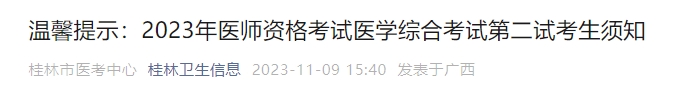 温馨提示：2023年医师资格考试医学综合考试第二试考生须知

桂林市医考中心 桂林卫生信息 2023-11-09 15:40 发表于广西